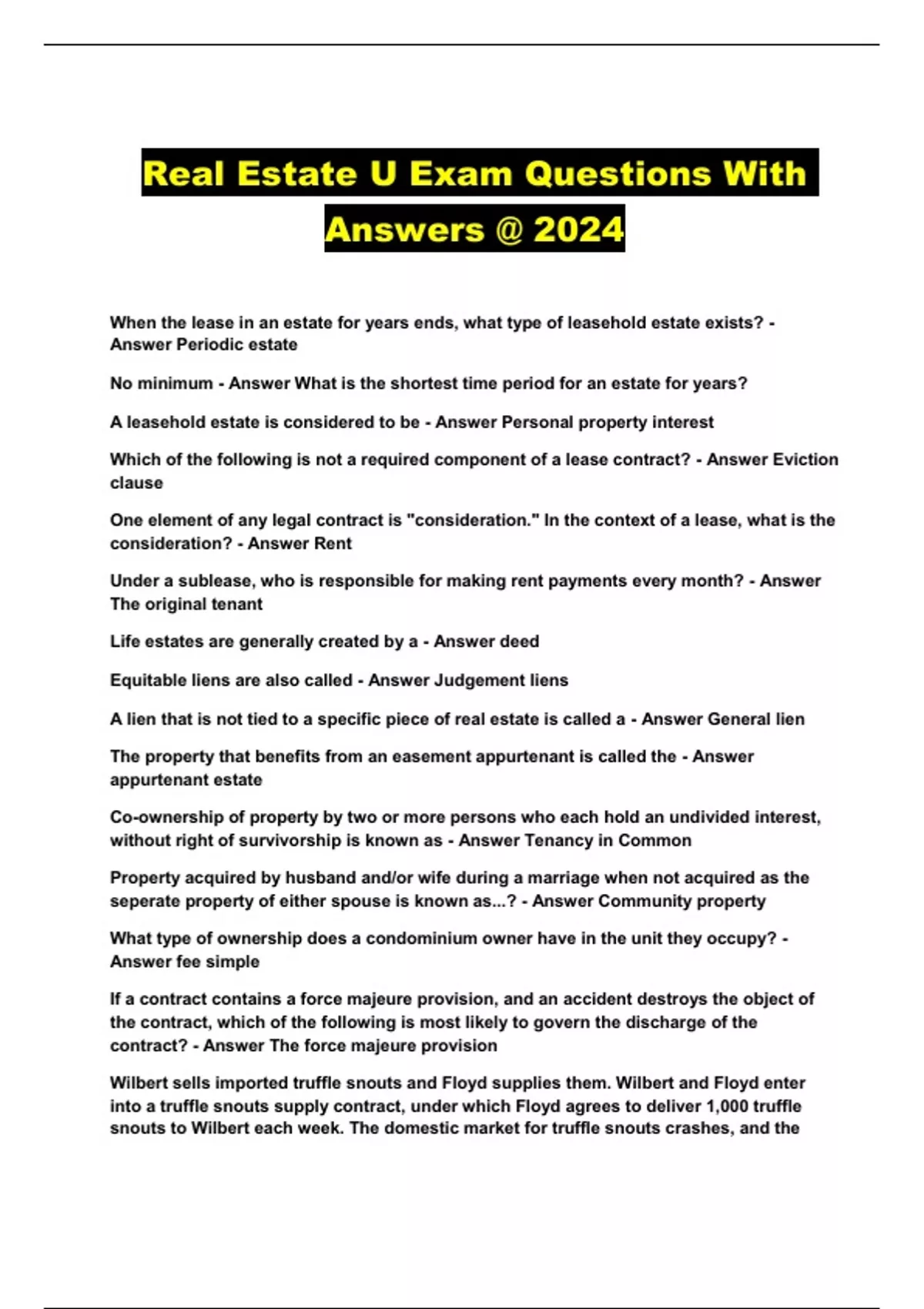 Real Estate U Exam Questions With Answers @ 2024

When the lease in an estate for years ends, what type of leasehold estate exists? - Answer Periodic estate

No minimum - Answer What is the shortest time period for an estate for years?

A leasehold estate is considered to be - Answer Personal property interest

Which of the following is not a required component of a lease contract? - Answer Eviction clause

One element of any legal contract is "consideration." In the context of a lease, what is the consideration? - Answer Rent

Under a sublease, who is responsible for making rent payments every month? - Answer The original tenant

Life estates are generally created by a - Answer deed

Equitable liens are also called - Answer Judgement liens

A lien that is not tied to a specific piece of real estate is called a - Answer General lien

The property that benefits from an easement appurtenant is called the - Answer appurtenant estate

Co-ownership of property by two or more persons who each hold an undivided interest, without right of survivorship is known as - Answer Tenancy in Common

Property acquired by husband and/or wife during a marriage when not acquired as the seperate property of either spouse is known as...? - Answer Community property

What type of ownership does a condominium owner have in the unit they occupy? - Answer fee simple

If a contract contains a force majeure provision, and an accident destroys the object of the contract, which of the following is most likely to govern the discharge of the contract? - Answer The force majeure provision

Wilbert sells imported truffle snouts and Floyd supplies them. Wilbert and Floyd enter into a truffle snouts supply contract, under which Floyd agrees to deliver 1,000 truffle snouts to Wilbert each week. The domestic market for truffle snouts crashes, and the